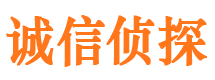 诚信侦探